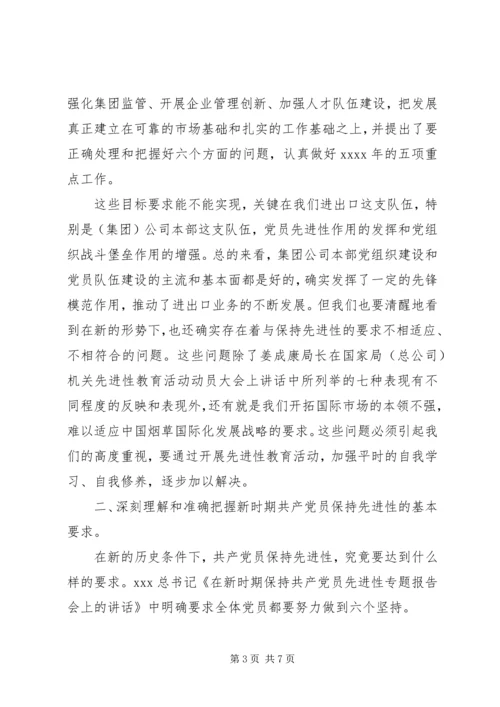 强化集团监管、开展企业管理创新、加强人才队伍建设，把发展真正建立在可靠的市场基础和扎实的工作基础之上，并提出了要正确处理和把握好六个方面的问题，认真做好 xxxx 年的五项重点工作。

这些目标要求能不能实现，关键在我们进出口这支队伍，特别是（集团）公司本部这支队伍，党员先进性作用的发挥和党组织战斗堡垒作用的增强。总的来看，集团公司本部党组织建设和党员队伍建设的主流和基本面都是好的，确实发挥了一定的先锋模范作用，推动了进出口业务的不断发展。但我们也要清醒地看到在新的形势下，也还确实存在着与保持先进性的要求不相适应、不相符合的问题。这些问题除了姜成康局长在国家局（总公司）机关先进性教育活动动员大会上讲话中所列举的七种表现有不同程度的反映和表现外，还有就是我们开拓国际市场的本领不强，难以适应中国烟草国际化发展战略的要求。这些问题必须引起我们的高度重视，要通过开展先进性教育活动，加强平时的自我学习、自我修养，逐步加以解决。

二、深刻理解和准确把握新时期共产党员保持先进性的基本要求。

在新的历史条件下，共产党员保持先进性，究竟要达到什么样的要求。xxx 总书记《在新时期保持共产党员先进性专题报告会上的讲话》中明确要求全体党员都要努力做到六个坚持。

第 3 页 共 7 页